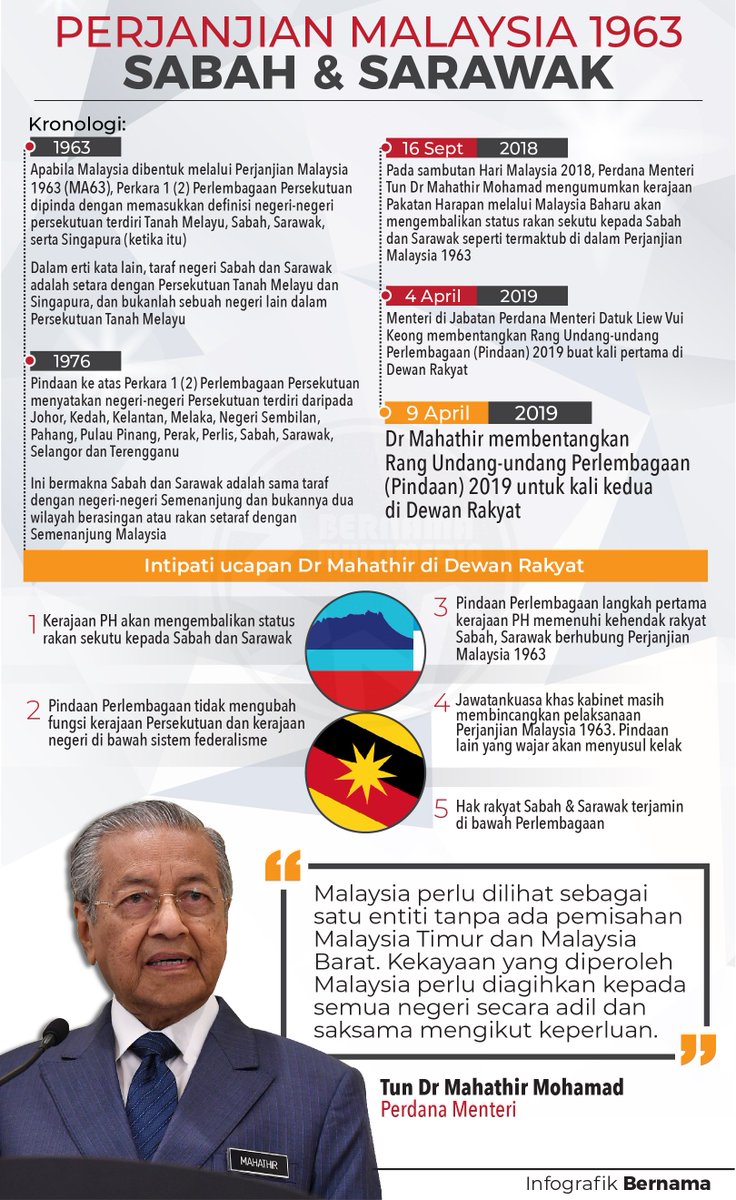 PERJANJIAN MALAYSIA 1963
SABAH & SARAWAK

Kronologi:

1963

Apabila Malaysia dibentuk melalui Perjanjian Malaysia 1963 (MA63), Perkara 1 (2) Perlembagaan Persekutuan dipinda dengan memasukkan definisi negeri-negeri persekutuan terdiri Tanah Melayu, Sabah, Sarawak, serta Singapura (ketika itu)

Dalam erti kata lain, taraf negeri Sabah dan Sarawak adalah setara dengan Persekutuan Tanah Melayu dan Singapura, dan bukanlah sebuah negeri lain dalam Persekutuan Tanah Melayu

1976

Pindaan ke atas Perkara 1 (2) Perlembagaan Persekutuan menyatakan negeri-negeri Persekutuan terdiri daripada Johor, Kedah, Kelantan, Melaka, Negeri Sembilan, Pahang, Pulau Pinang, Perak, Perlis, Sabah, Sarawak, Selangor dan Terengganu

Ini bermakna Sabah dan Sarawak adalah sama taraf dengan negeri-negeri Semenanjung dan bukannya dua wilayah berasingan atau rakan setaraf dengan Semenanjung Malaysia

16 Sept 2018

Pada sambutan Hari Malaysia 2018, Perdana Menteri Tun Dr Mahathir Mohamad mengumumkan kerajaan Pakatan Harapan melalui Malaysia Baharu akan mengembalikan status rakan sekutu kepada Sabah dan Sarawak seperti termaktub di dalam Perjanjian Malaysia 1963

4 April 2019

Menteri di Jabatan Perdana Menteri Datuk Liew Vui Keong membentangkan Rang Undang-undang Perlembagaan (Pindaan) 2019 buat kali pertama di Dewan Rakyat

9 April 2019

Dr Mahathir membentangkan Rang Undang-undang Perlembagaan (Pindaan) 2019 untuk kali kedua di Dewan Rakyat

Intipati ucapan Dr Mahathir di Dewan Rakyat

1 Kerajaan PH akan mengembalikan status rakan sekutu kepada Sabah dan Sarawak

2 Pindaan Perlembagaan tidak mengubah fungsi kerajaan Persekutuan dan kerajaan negeri di bawah sistem federalisme

3 Pindaan Perlembagaan langkah pertama kerajaan PH memenuhi kehendak rakyat Sabah, Sarawak berhubung Perjanjian Malaysia 1963

4 Jawatankuasa khas kabinet masih membincangkan pelaksanaan Perjanjian Malaysia 1963. Pindaan lain yang wajar akan menyusul kelak

5 Hak rakyat Sabah & Sarawak terjamin di bawah Perlembagaan

Malaysia perlu dilihat sebagai satu entiti tanpa ada pemisahan Malaysia Timur dan Malaysia Barat. Kekayaan yang diperoleh Malaysia perlu diagihkan kepada semua negeri secara adil dan saksama mengikut keperluan.

Tun Dr Mahathir Mohamad
Perdana Menteri

MAHATHIR

Infografik Bernama